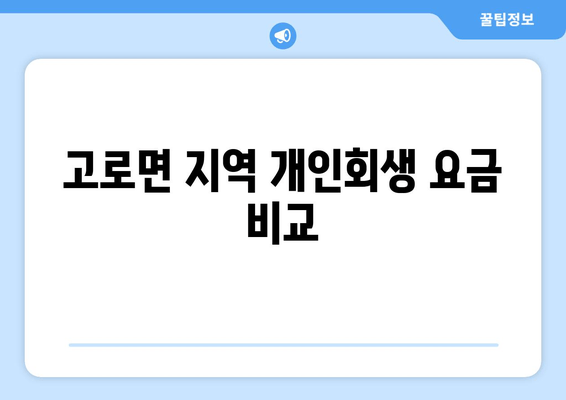 꿀팁정보

고로면 지역 개인회생 요금 비교